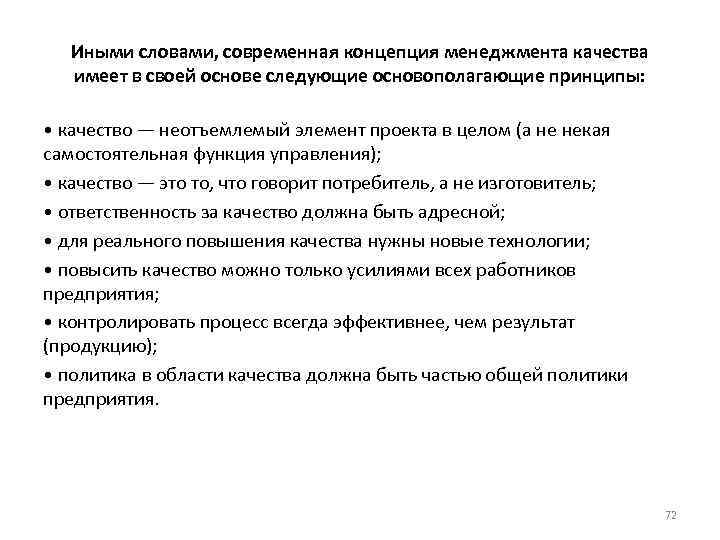 Иными словами, современная концепция менеджмента качества имеет в своей основе следующие основополагающие принципы:

• качество — неотъемлемый элемент проекта в целом (а не некая самостоятельная функция управления);

• качество — это то, что говорит потребитель, а не изготовитель;

• ответственность за качество должна быть адресной;

• для реального повышения качества нужны новые технологии;

• повысить качество можно только усилиями всех работников предприятия;

• контролировать процесс всегда эффективнее, чем результат (продукцию);

• политика в области качества должна быть частью общей политики предприятия.

72